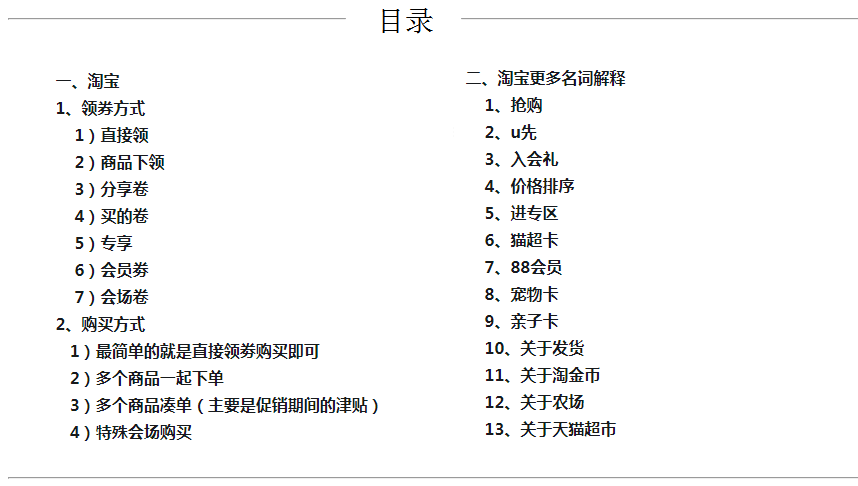 目录

一、淘宝
1、领券方式
1）直接领
2）商品下领
3）分享卷
4）买的卷
5）专享
6）会员券
7）会场卷
2、购买方式
1）最简单的就是直接领券购买即可
2）多个商品一起下单
3）多个商品凑单（主要是促销期间的津贴）
4）特殊会场购买

二、淘宝更多名词解释
1、抢购
2、u先
3、入会礼
4、价格排序
5、进专区
6、猫超卡
7、88会员
8、宠物卡
9、亲子卡
10、关于发货
11、关于淘金币
12、关于农场
13、关于天猫超市